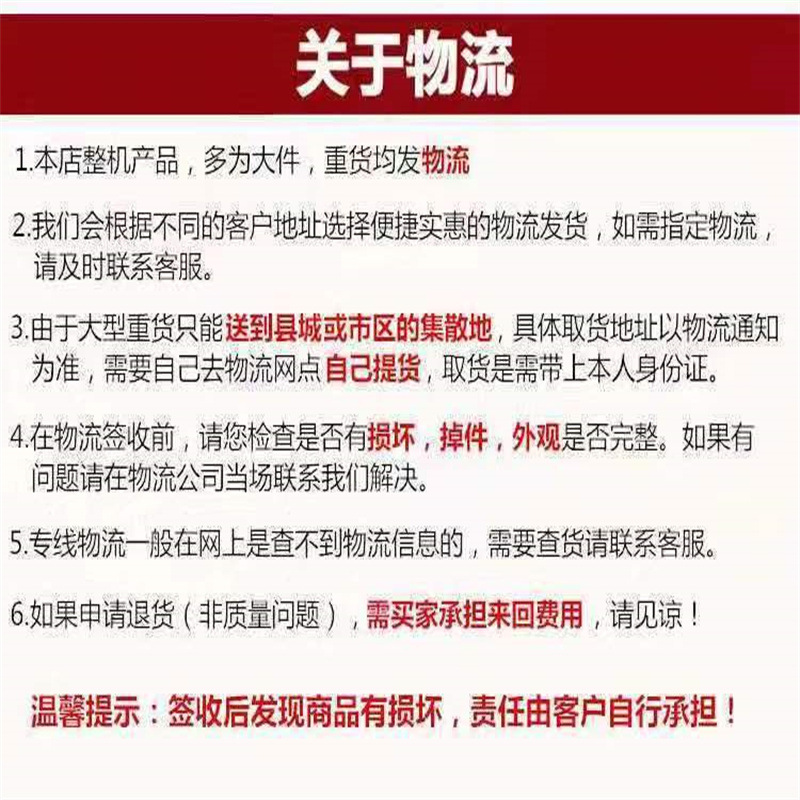 关于物流

1.本店整机产品，多为大件，重货均发物流

2.我们会根据不同的客户地址选择便捷实惠的物流发货，如需指定物流，请及时联系客服。

3.由于大型重货只能送到县城或市区的集散地，具体取货地址以物流通知为准，需要自己去物流网点自己提货，取货是需带上本人身份证。

4.在物流签收前，请您检查是否有损坏，掉件，外观是否完整。如果有问题请在物流公司当场联系我们解决。

5.专线物流一般在网上是查不到物流信息的，需要查货请联系客服。

6.如果申请退货（非质量问题），需买家承担来回费用，请见谅！

温馨提示：签收后发现商品有损坏，责任由客户自行承担！